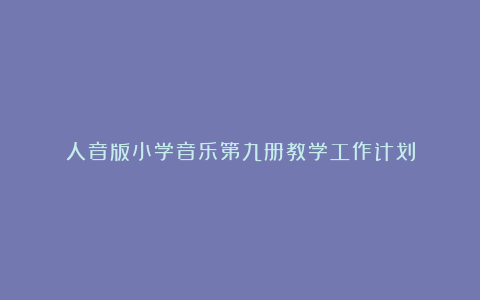 人音版小学音乐第九册教学工作计划